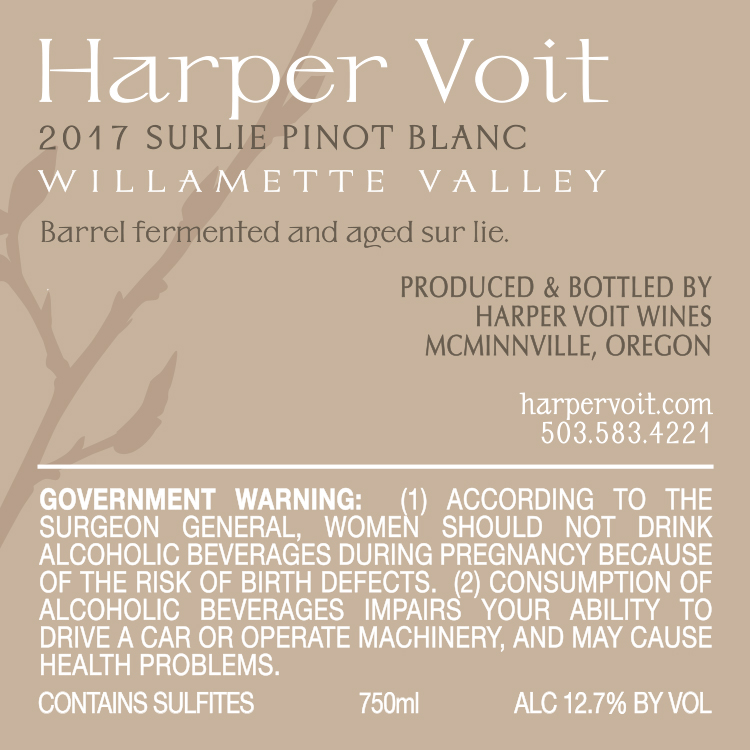 Harper Voit

2017 SURLIE PINOT BLANC

WILLAMETTE VALLEY

Barrel fermented and aged sur lie.

PRODUCED & BOTTLED BY
HARPER VOIT WINES
MCMINNVILLE, OREGON

harpervoit.com
503.583.4221

GOVERNMENT WARNING: (1) ACCORDING TO THE SURGEON GENERAL, WOMEN SHOULD NOT DRINK ALCOHOLIC BEVERAGES DURING PREGNANCY BECAUSE OF THE RISK OF BIRTH DEFECTS. (2) CONSUMPTION OF ALCOHOLIC BEVERAGES IMPAIRS YOUR ABILITY TO DRIVE A CAR OR OPERATE MACHINERY, AND MAY CAUSE HEALTH PROBLEMS.

CONTAINS SULFITES 750ml ALC 12.7% BY VOL